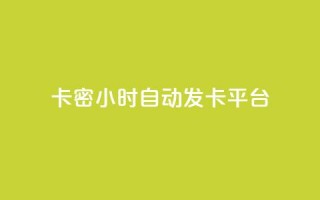 卡密小时自动发卡平台